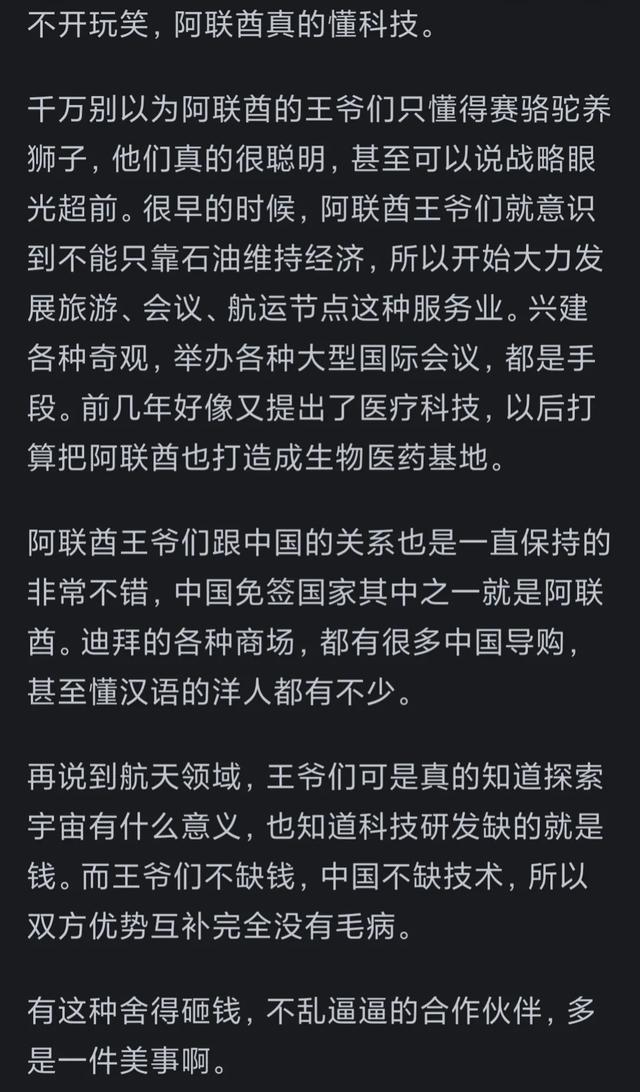 不开玩笑，阿联酋真的懂科技。

千万别以为阿联酋的王爷们只懂得赛骆驼养狮子，他们真的很聪明，甚至可以说战略眼光超前。很早的时候，阿联酋王爷们就意识到不能只靠石油维持经济，所以开始大力发展旅游、会议、航运节点这种服务业。兴建各种奇观，举办各种大型国际会议，都是手段。前几年好像又提出了医疗科技，以后打算把阿联酋也打造成生物医药基地。

阿联酋王爷们跟中国的关系也是一直保持的非常不错，中国免签国家其中之一就是阿联酋。迪拜的各种商场，都有很多中国导购，甚至懂汉语的洋人都有不少。

再说到航天领域，王爷们可是真的知道探索宇宙有什么意义，也知道科技研发缺的就是钱。而王爷们不缺钱，中国不缺技术，所以双方优势互补完全没有毛病。

有这种舍得砸钱，不乱逼逼的合作伙伴，多是一件美事啊。